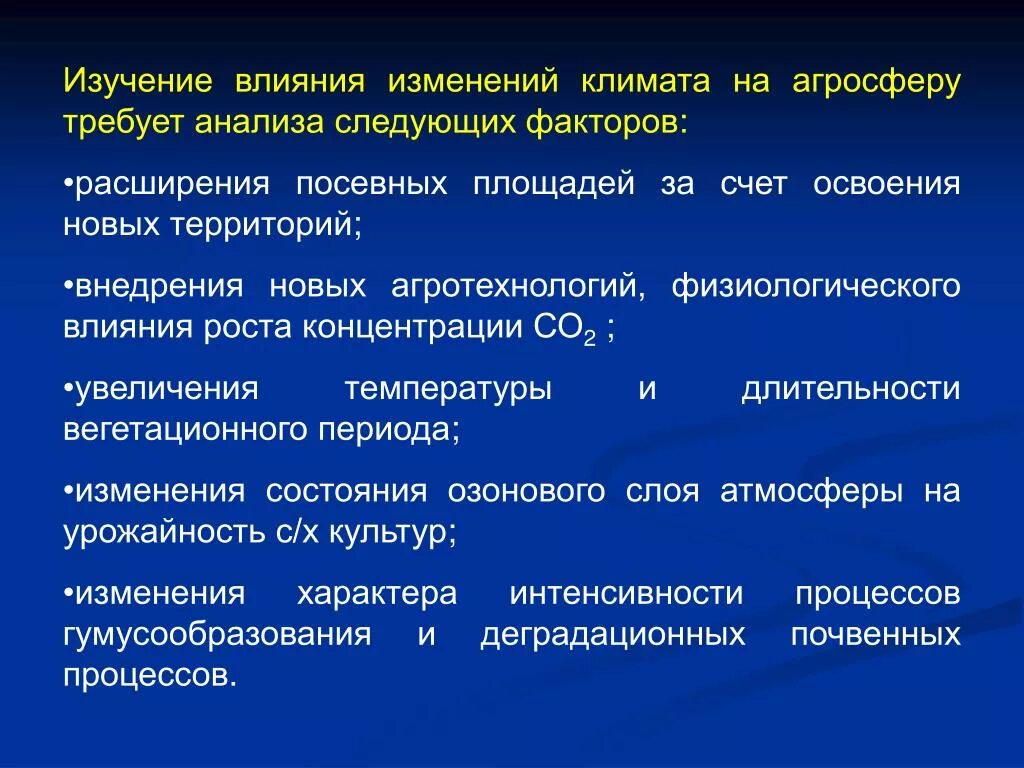 Изучение влияния изменений климата на агросферу требует анализа следующих факторов:

•расширения посевных площадей за счет освоения новых территорий;

•внедрения новых агротехнологий, физиологического влияния роста концентрации $CO_2$ ;

•увеличения температуры и длительности вегетационного периода;

•изменения состояния озонового слоя атмосферы на урожайность с/х культур;

•изменения характера интенсивности процессов гумусообразования и деградационных почвенных процессов.